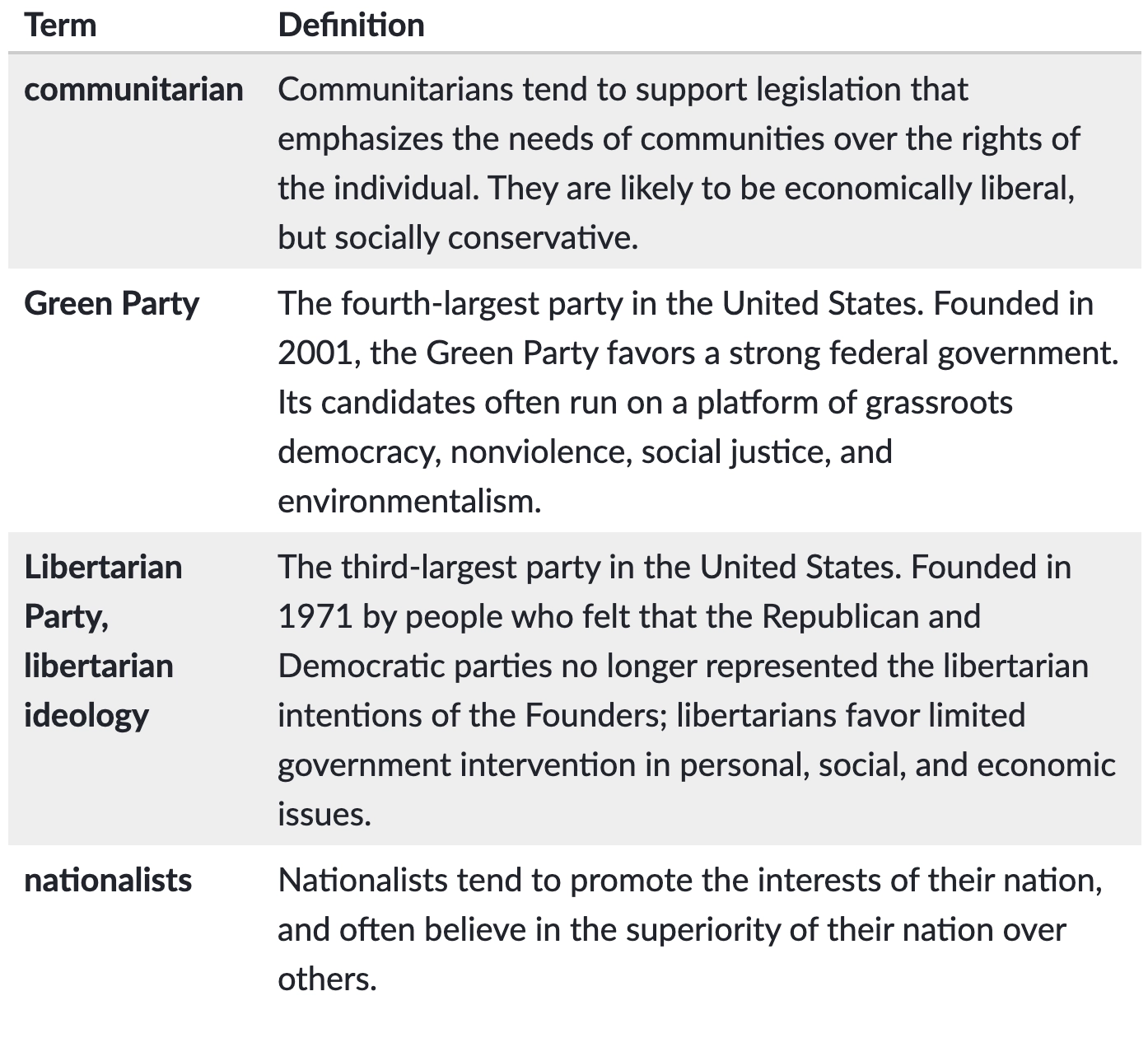 | Term | Definition |
|---|---|
| communitarian | Communitarians tend to support legislation that emphasizes the needs of communities over the rights of the individual. They are likely to be economically liberal, but socially conservative. |
| Green Party | The fourth-largest party in the United States. Founded in 2001, the Green Party favors a strong federal government. Its candidates often run on a platform of grassroots democracy, nonviolence, social justice, and environmentalism. |
| Libertarian Party, libertarian ideology | The third-largest party in the United States. Founded in 1971 by people who felt that the Republican and Democratic parties no longer represented the libertarian intentions of the Founders; libertarians favor limited government intervention in personal, social, and economic issues. |
| nationalists | Nationalists tend to promote the interests of their nation, and often believe in the superiority of their nation over others. |